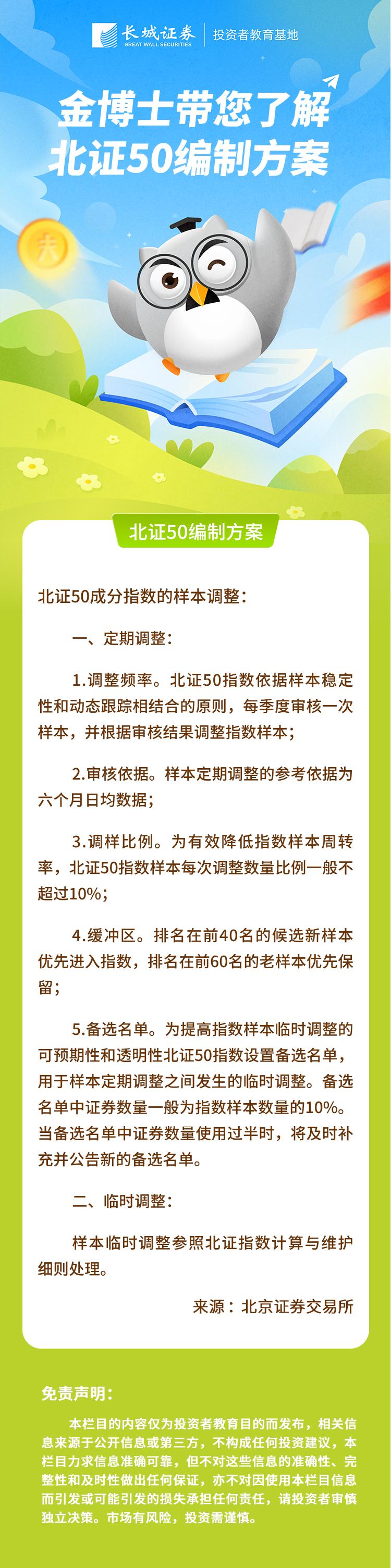 长城证券
GREAT WALL SECURITIES
投资者教育基地

金博士带您了解
北证50编制方案

北证50编制方案

北证50成分指数的样本调整：

一、定期调整：

1.调整频率。北证50指数依据样本稳定性和动态跟踪相结合的原则，每季度审核一次样本，并根据审核结果调整指数样本；

2.审核依据。样本定期调整的参考依据为六个月日均数据；

3.调样比例。为有效降低指数样本周转率，北证50指数样本每次调整数量比例一般不超过10%；

4.缓冲区。排名在前40名的候选新样本优先进入指数，排名在前60名的老样本优先保留；

5.备选名单。为提高指数样本临时调整的可预期性和透明性北证50指数设置备选名单，用于样本定期调整之间发生的临时调整。备选名单中证券数量一般为指数样本数量的10%。当备选名单中证券数量使用过半时，将及时补充并公告新的备选名单。

二、临时调整：

样本临时调整参照北证指数计算与维护细则处理。

来源：北京证券交易所

免责声明：

本栏目的内容仅为投资者教育目的而发布，相关信息来源于公开信息或第三方，不构成任何投资建议，本栏目力求信息准确可靠，但不对这些信息的准确性、完整性和及时性做出任何保证，亦不对因使用本栏目信息而引发或可能引发的损失承担任何责任，请投资者审慎独立决策。市场有风险，投资需谨慎。